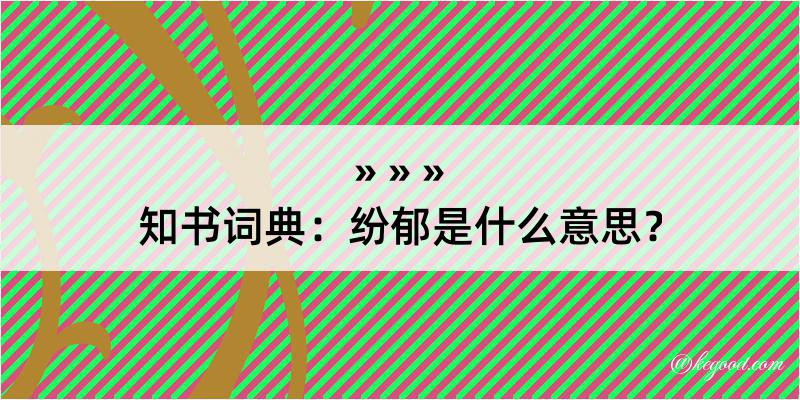 » » »
知书词典：纷郁是什么意思？

@kegood.com